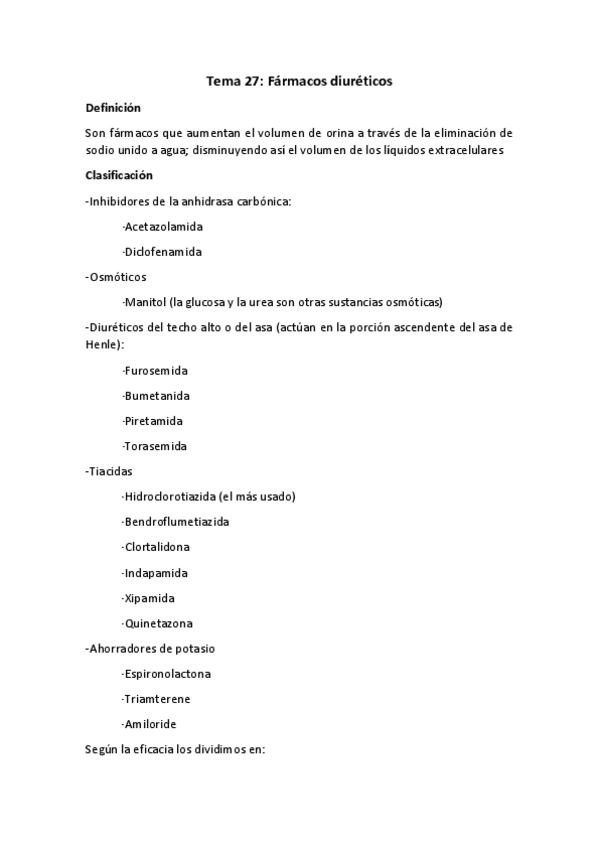 Tema 27: Fármacos diuréticos

Definición

Son fármacos que aumentan el volumen de orina a través de la eliminación de sodio unido a agua; disminuyendo así el volumen de los líquidos extracelulares

Clasificación

-Inhibidores de la anhidrasa carbónica:

-Acetazolamida

-Diclofenamida

-Osmóticos

-Manitol (la glucosa y la urea son otras sustancias osmóticas)

-Diuréticos del techo alto o del asa (actúan en la porción ascendente del asa de Henle):

-Furosemida

-Bumetanida

-Piretamida

-Torasemida

-Tiacidas

-Hidroclorotiazida (el más usado)

-Bendroflumetiazida

-Clortalidona

-Indapamida

-Xipamida

-Quinetazona

-Ahorradores de potasio

-Espironolactona

-Triamterene

-Amiloride

Según la eficacia los dividimos en: